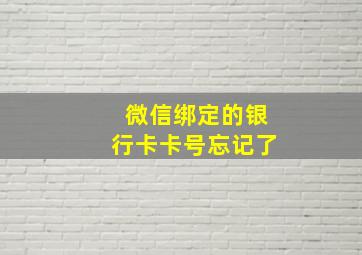 微信绑定的银行卡卡号忘记了